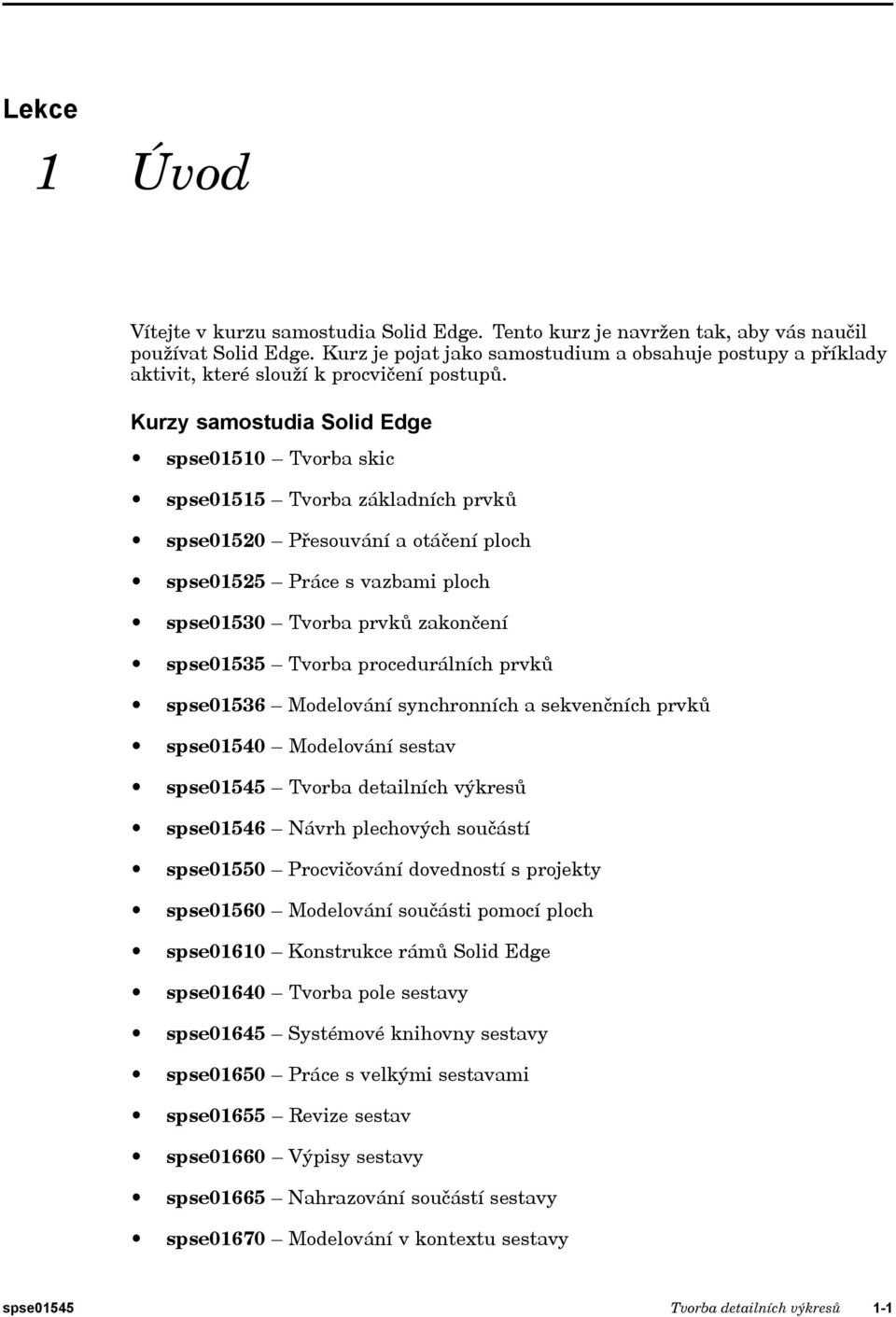 Lekce

1 Úvod

Vítejte v kurzu samostudia Solid Edge. Tento kurz je navržen tak, aby vás naučil používat Solid Edge. Kurz je pojat jako samostudium a obsahuje postupy a příklady aktivit, které slouží k procvičení postupů.

Kurzy samostudia Solid Edge

• spse01510 — Tvorba skic
• spse01515 — Tvorba základních prvků
• spse01520 — Přesouvání a otáčení ploch
• spse01525 — Práce s vazbami ploch
• spse01530 — Tvorba prvků zakončení
• spse01535 — Tvorba procedurálních prvků
• spse01536 — Modelování synchronních a sekvenčních prvků
• spse01540 — Modelování sestav
• spse01545 — Tvorba detailních výkresů
• spse01546 — Návrh plechových součástí
• spse01550 — Procvičování dovedností s projekty
• spse01560 — Modelování součásti pomocí ploch
• spse01610 — Konstrukce rámů Solid Edge
• spse01640 — Tvorba pole sestavy
• spse01645 — Systémové knihovny sestavy
• spse01650 — Práce s velkými sestavami
• spse01655 — Revize sestav
• spse01660 — Výpisy sestavy
• spse01665 — Nahrazování součástí sestavy
• spse01670 — Modelování v kontextu sestavy

spse01545 Tvorba detailních výkresů 1-1